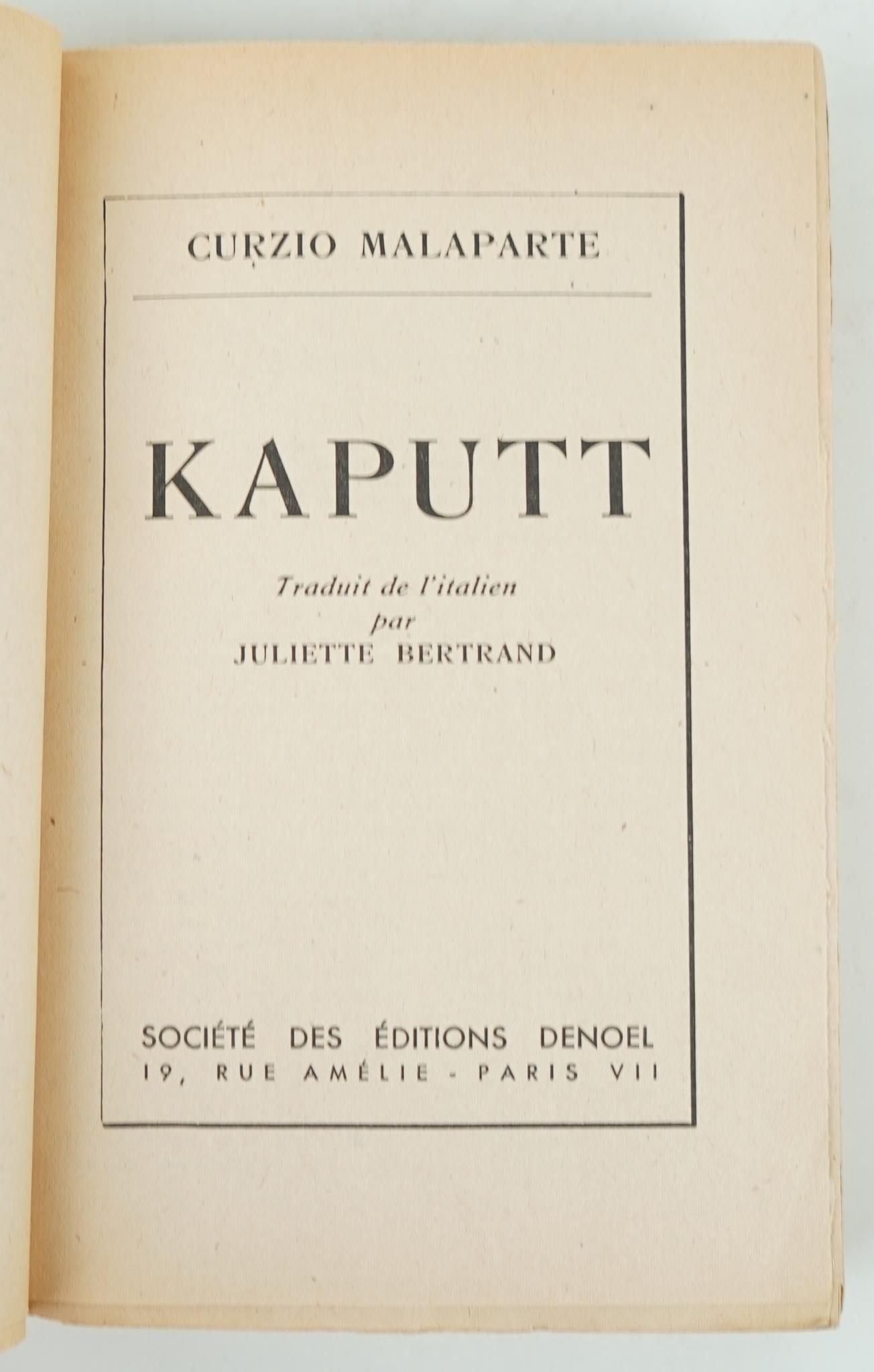 CURZIO MALAPARTE

KAPUTT

Traduit de l'italien
par
JULIETTE BERTRAND

SOCIÉTÉ DES ÉDITIONS DENOEL
19, RUE AMÉLIE - PARIS VII